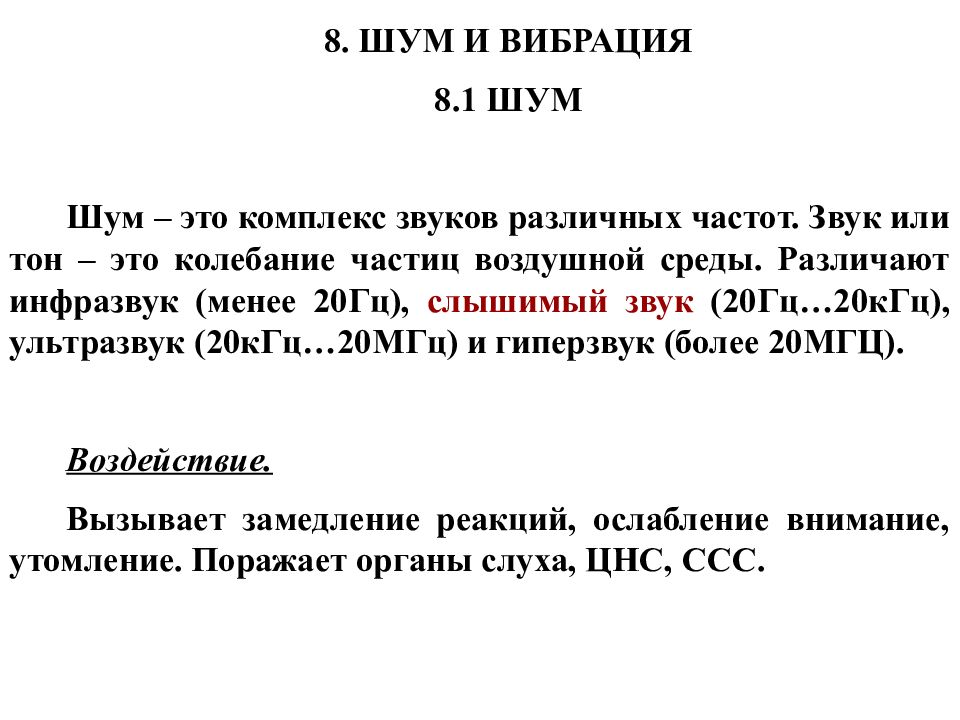 8. ШУМ И ВИБРАЦИЯ

8.1 ШУМ

Шум – это комплекс звуков различных частот. Звук или тон – это колебание частиц воздушной среды. Различают инфразвук (менее 20Гц), слышимый звук (20Гц…20кГц), ультразвук (20кГц…20МГц) и гиперзвук (более 20МГЦ).

Воздействие.

Вызывает замедление реакций, ослабление внимание, утомление. Поражает органы слуха, ЦНС, ССС.